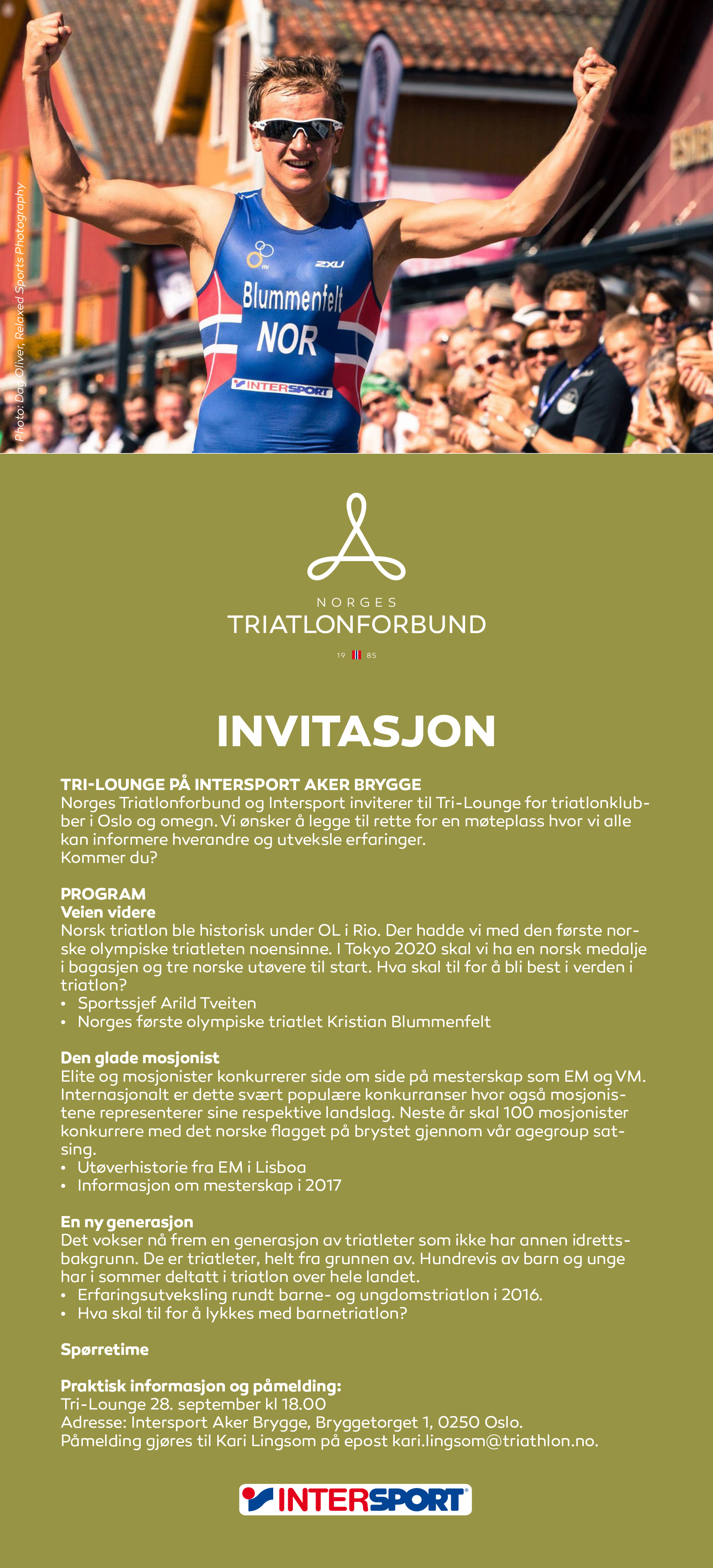 Photo: Dag Oliver, Relaxed Sports Photography

2XU

Blummenfelt
NOR

INTERSPORT

NORGES
TRIATLONFORBUND

19 85

INVITASJON

TRI-LOUNGE PÅ INTERSPORT AKER BRYGGE
Norges Triatlonforbund og Intersport inviterer til Tri-Lounge for triatlonklubber i Oslo og omegn. Vi ønsker å legge til rette for en møteplass hvor vi alle kan informere hverandre og utveksle erfaringer.
Kommer du?

PROGRAM
Veien videre
Norsk triatlon ble historisk under OL i Rio. Der hadde vi med den første norske olympiske triatleten noensinne. I Tokyo 2020 skal vi ha en norsk medalje i bagasjen og tre norske utøvere til start. Hva skal til for å bli best i verden i triatlon?
• Sportssjef Arild Tveiten
• Norges første olympiske triatlet Kristian Blummenfelt

Den glade mosjonist
Elite og mosjonister konkurrerer side om side på mesterskap som EM og VM. Internasjonalt er dette svært populære konkurranser hvor også mosjonistene representerer sine respektive landslag. Neste år skal 100 mosjonister konkurrere med det norske flagget på brystet gjennom vår agegroup satsing.
• Utøverhistorie fra EM i Lisboa
• Informasjon om mesterskap i 2017

En ny generasjon
Det vokser nå frem en generasjon av triatleter som ikke har annen idrettsbakgrunn. De er triatleter, helt fra grunnen av. Hundrevis av barn og unge har i sommer deltatt i triatlon over hele landet.
• Erfaringsutveksling rundt barne- og ungdomstriatlon i 2016.
• Hva skal til for å lykkes med barnetriatlon?

Spørretime

Praktisk informasjon og påmelding:
Tri-Lounge 28. september kl 18.00
Adresse: Intersport Aker Brygge, Bryggetorget 1, 0250 Oslo.
Påmelding gjøres til Kari Lingsom på epost kari.lingsom@triathlon.no.

INTERSPORT